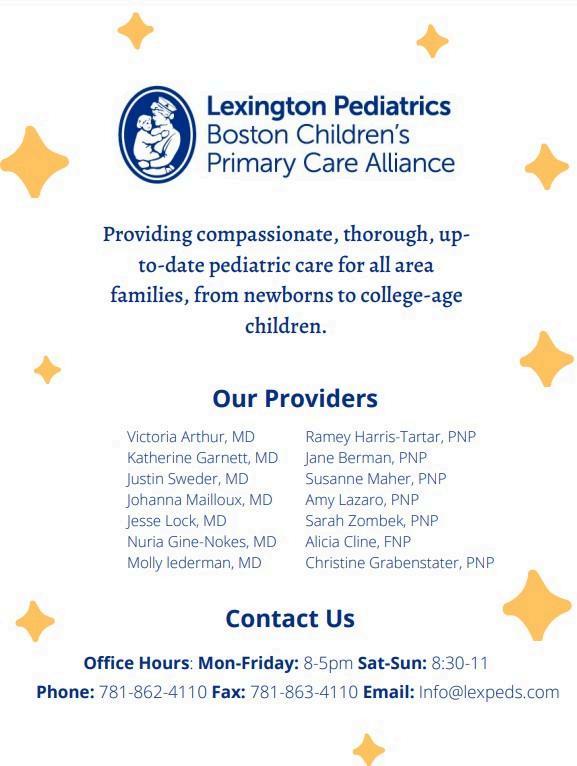 Lexington Pediatrics
Boston Children's
Primary Care Alliance

Providing compassionate, thorough, up-to-date pediatric care for all area families, from newborns to college-age children.

Our Providers

Victoria Arthur, MD
Katherine Garnett, MD
Justin Sweder, MD
Johanna Mailloux, MD
Jesse Lock, MD
Nuria Gine-Nokes, MD
Molly lederman, MD

Ramey Harris-Tartar, PNP
Jane Berman, PNP
Susanne Maher, PNP
Amy Lazaro, PNP
Sarah Zombek, PNP
Alicia Cline, FNP
Christine Grabenstater, PNP

Contact Us

Office Hours: Mon-Friday: 8-5pm Sat-Sun: 8:30-11
Phone: 781-862-4110 Fax: 781-863-4110 Email: Info@lexpeds.com